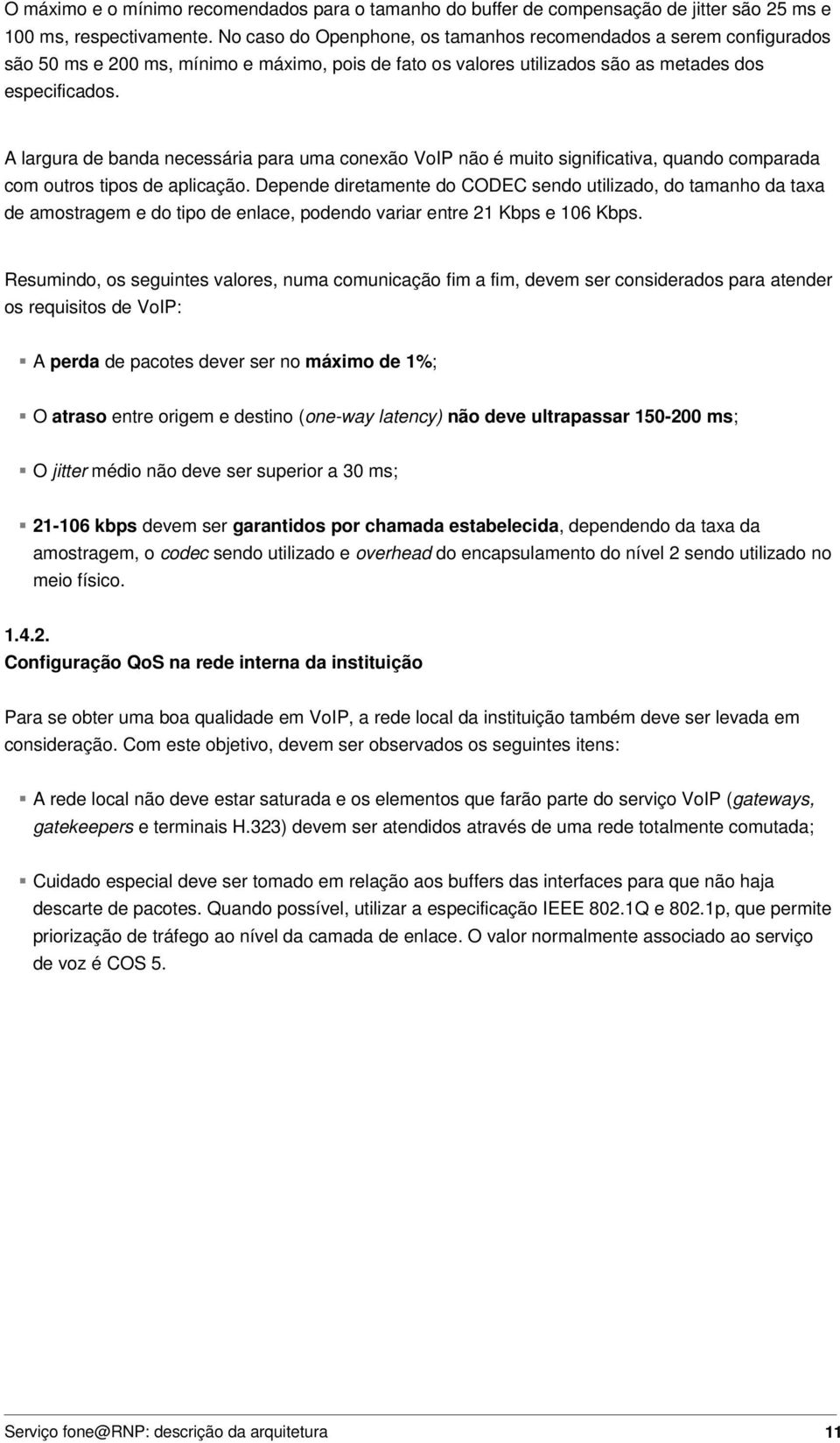 O máximo e o mínimo recomendados para o tamanho do buffer de compensação de jitter são 25 ms e 100 ms, respectivamente. No caso do Openphone, os tamanhos recomendados a serem configurados são 50 ms e 200 ms, mínimo e máximo, pois de fato os valores utilizados são as metades dos especificados.

A largura de banda necessária para uma conexão VoIP não é muito significativa, quando comparada com outros tipos de aplicação. Depende diretamente do CODEC sendo utilizado, do tamanho da taxa de amostragem e do tipo de enlace, podendo variar entre 21 Kbps e 106 Kbps.

Resumindo, os seguintes valores, numa comunicação fim a fim, devem ser considerados para atender os requisitos de VoIP:

A perda de pacotes dever ser no máximo de 1%;

O atraso entre origem e destino (one-way latency) não deve ultrapassar 150-200 ms;

O jitter médio não deve ser superior a 30 ms;

21-106 kbps devem ser garantidos por chamada estabelecida, dependendo da taxa da amostragem, o codec sendo utilizado e overhead do encapsulamento do nível 2 sendo utilizado no meio físico.

1.4.2.
Configuração QoS na rede interna da instituição

Para se obter uma boa qualidade em VoIP, a rede local da instituição também deve ser levada em consideração. Com este objetivo, devem ser observados os seguintes itens:

A rede local não deve estar saturada e os elementos que farão parte do serviço VoIP (gateways, gatekeepers e terminais H.323) devem ser atendidos através de uma rede totalmente comutada;

Cuidado especial deve ser tomado em relação aos buffers das interfaces para que não haja descarte de pacotes. Quando possível, utilizar a especificação IEEE 802.1Q e 802.1p, que permite priorização de tráfego ao nível da camada de enlace. O valor normalmente associado ao serviço de voz é COS 5.

Serviço fone@RNP: descrição da arquitetura 11